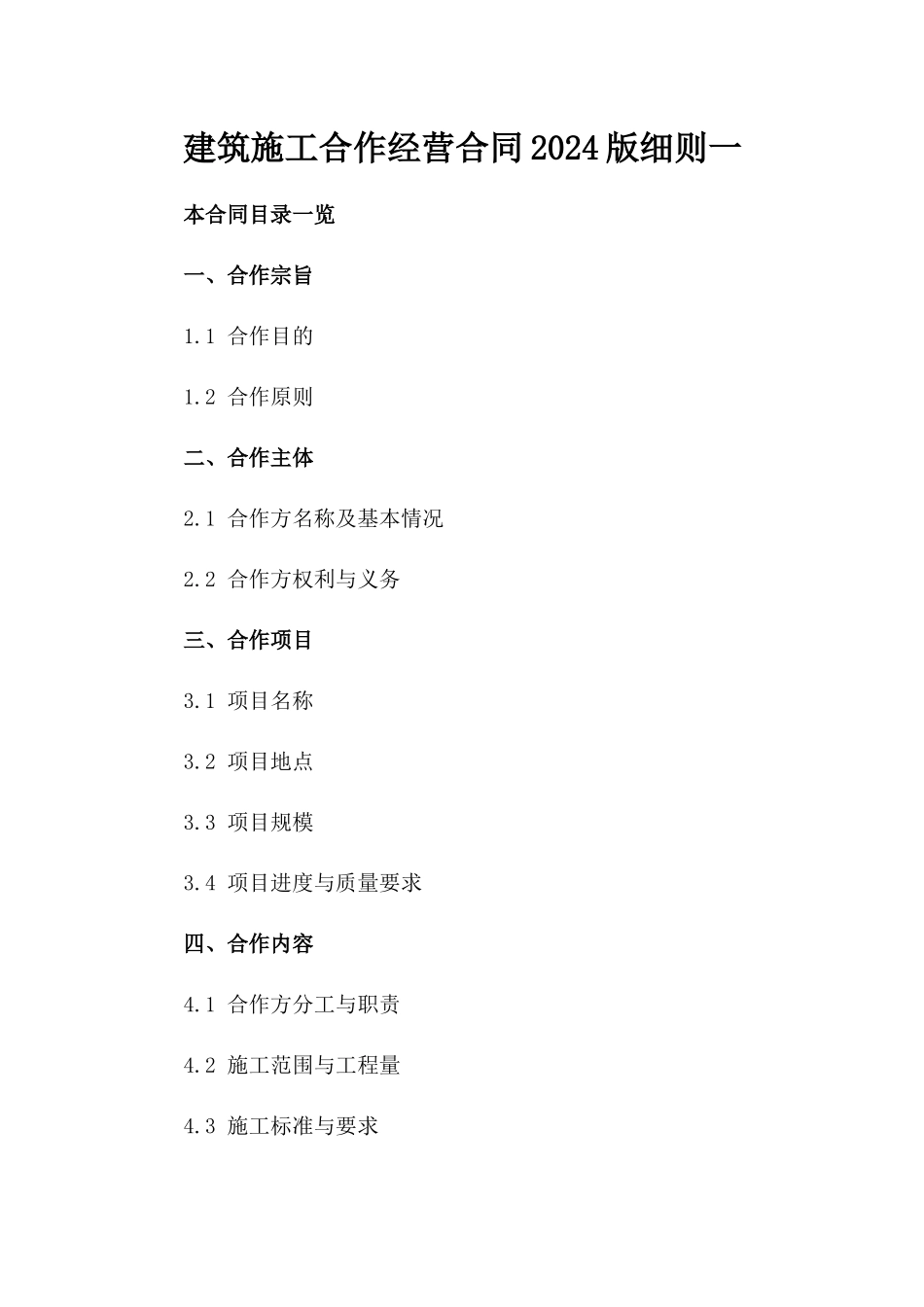 建筑施工合作经营合同2024版细则一

本合同目录一览

一、合作宗旨

1.1 合作目的

1.2 合作原则

二、合作主体

2.1 合作方名称及基本情况

2.2 合作方权利与义务

三、合作项目

3.1 项目名称

3.2 项目地点

3.3 项目规模

3.4 项目进度与质量要求

四、合作内容

4.1 合作方分工与职责

4.2 施工范围与工程量

4.3 施工标准与要求